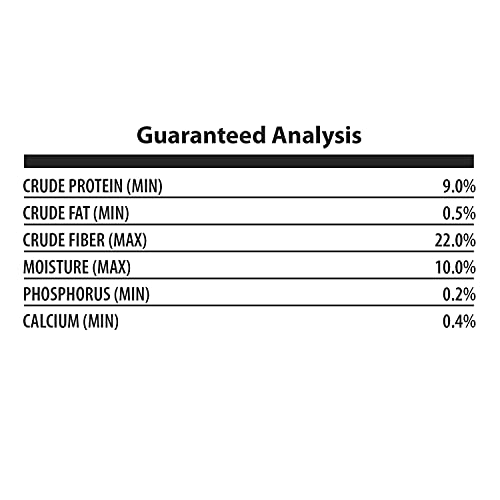 Guaranteed Analysis

CRUDE PROTEIN (MIN) 9.0%
CRUDE FAT (MIN) 0.5%
CRUDE FIBER (MAX) 22.0%
MOISTURE (MAX) 10.0%
PHOSPHORUS (MIN) 0.2%
CALCIUM (MIN) 0.4%